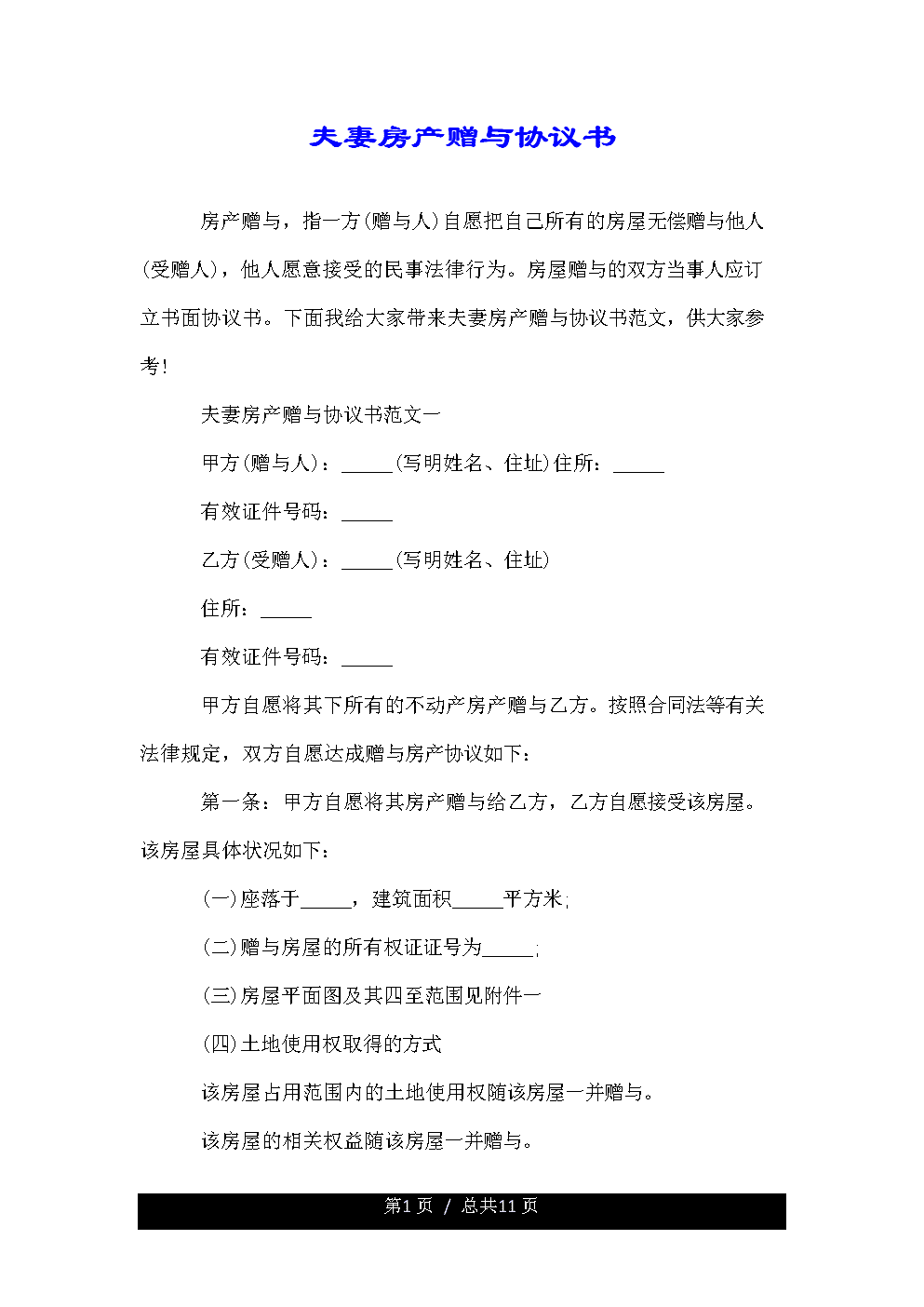 夫妻房产赠与协议书

房产赠与，指一方(赠与人)自愿把自己所有的房屋无偿赠与他人(受赠人)，他人愿意接受的民事法律行为。房屋赠与的双方当事人应订立书面协议书。下面我给大家带来夫妻房产赠与协议书范文，供大家参考！

夫妻房产赠与协议书范文一

甲方(赠与人)：_____(写明姓名、住址)住所：_____

有效证件号码：_____

乙方(受赠人)：_____(写明姓名、住址)

住所：_____

有效证件号码：_____

甲方自愿将其下所有的不动产房产赠与乙方。按照合同法等有关法律规定，双方自愿达成赠与房产协议如下：

第一条：甲方自愿将其房产赠与给乙方，乙方自愿接受该房屋。该房屋具体状况如下：

(一)座落于_____，建筑面积_____平方米；

(二)赠与房屋的所有权证证号为_____；

(三)房屋平面图及其四至范围见附件一

(四)土地使用权取得的方式

该房屋占用范围内的土地使用权随该房屋一并赠与。

该房屋的相关权益随该房屋一并赠与。

第1页 / 总共11页